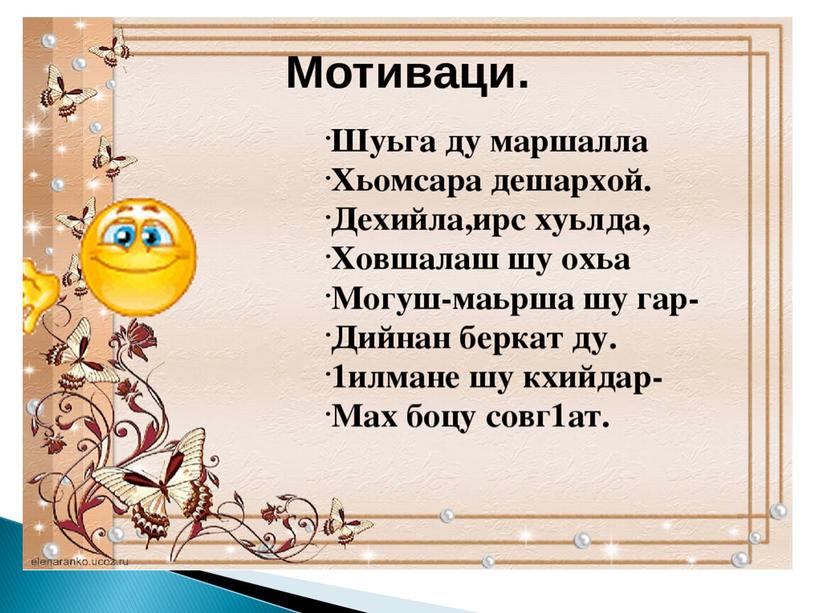 Мотиваци.

·Шуьга ду маршалла
·Хьомсара дешархой.
·Дехийла,ирс хуьлда,
·Ховшалаш шу охьа
·Могуш-маьрша шу гар-
·Дийнан беркат ду.
·1илмане шу кхийдар-
·Мах боцу совг1ат.

elenaranko.ucoz.ru